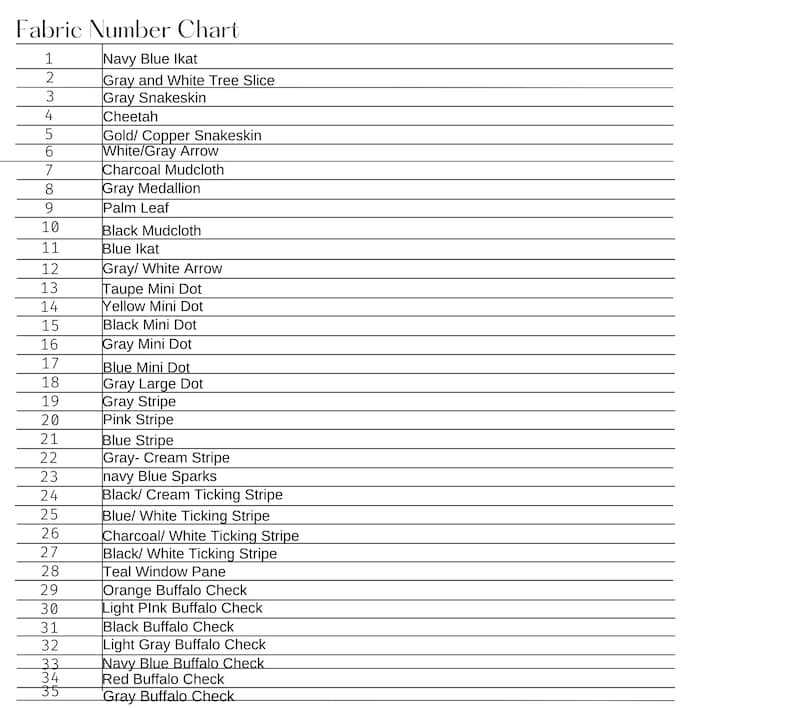 Fabric Number Chart

| 1 | Navy Blue Ikat |
|---|---|
| 2 | Gray and White Tree Slice |
| 3 | Gray Snakeskin |
| 4 | Cheetah |
| 5 | Gold/ Copper Snakeskin |
| 6 | White/Gray Arrow |
| 7 | Charcoal Mudcloth |
| 8 | Gray Medallion |
| 9 | Palm Leaf |
| 10 | Black Mudcloth |
| 11 | Blue Ikat |
| 12 | Gray/ White Arrow |
| 13 | Taupe Mini Dot |
| 14 | Yellow Mini Dot |
| 15 | Black Mini Dot |
| 16 | Gray Mini Dot |
| 17 | Blue Mini Dot |
| 18 | Gray Large Dot |
| 19 | Gray Stripe |
| 20 | Pink Stripe |
| 21 | Blue Stripe |
| 22 | Gray- Cream Stripe |
| 23 | navy Blue Sparks |
| 24 | Black/ Cream Ticking Stripe |
| 25 | Blue/ White Ticking Stripe |
| 26 | Charcoal/ White Ticking Stripe |
| 27 | Black/ White Ticking Stripe |
| 28 | Teal Window Pane |
| 29 | Orange Buffalo Check |
| 30 | Light PInk Buffalo Check |
| 31 | Black Buffalo Check |
| 32 | Light Gray Buffalo Check |
| 33 | Navy Blue Buffalo Check |
| 34 | Red Buffalo Check |
| 35 | Gray Buffalo Check |